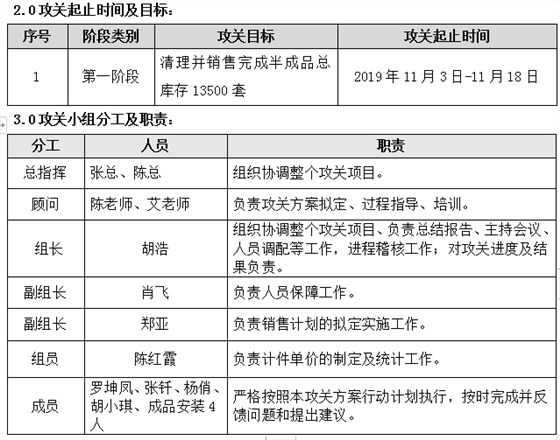 2.0 攻关起止时间及目标：

| 序号 | 阶段类别 | 攻关目标 | 攻关起止时间 |
|---|---|---|---|
| 1 | 第一阶段 | 清理并销售完成半成品总库存 13500 套 | 2019 年 11 月 3 日-11 月 18 日 |

3.0 攻关小组分工及职责：

| 分工 | 人员 | 职责 |
|---|---|---|
| 总指挥 | 张总、陈总 | 组织协调整个攻关项目。 |
| 顾问 | 陈老师、艾老师 | 负责攻关方案拟定、过程指导、培训。 |
| 组长 | 胡浩 | 组织协调整个攻关项目、负责总结报告、主持会议、人员调配等工作，进程稽核工作；对攻关进度及结果负责。 |
| 副组长 | 肖飞 | 负责人员保障工作。 |
| 副组长 | 郑亚 | 负责销售计划的拟定实施工作。 |
| 组员 | 陈红霞 | 负责计件单价的制定及统计工作。 |
| 成员 | 罗坤凤、张钎、杨俏、胡小琪、成品安装 4 人 | 严格按照本攻关方案行动计划执行，按时完成并反馈问题和提出建议。 |